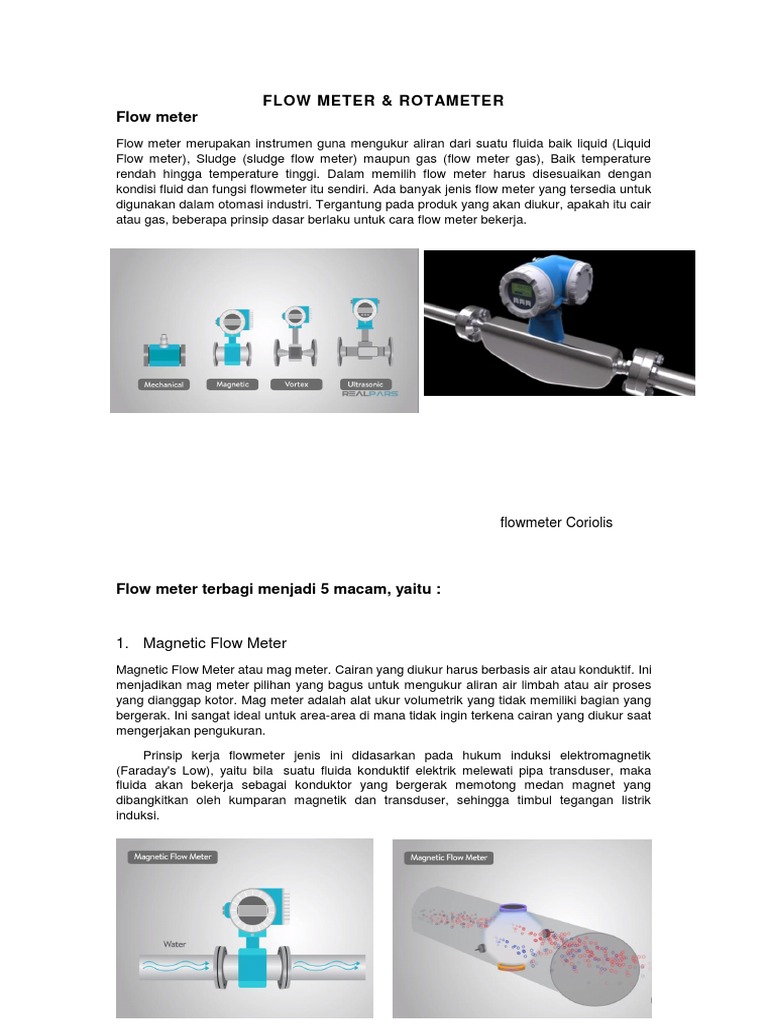 FLOW METER & ROTAMETER

Flow meter

Flow meter merupakan instrumen guna mengukur aliran dari suatu fluida baik liquid (Liquid Flow meter), Sludge (sludge flow meter) maupun gas (flow meter gas), Baik temperature rendah hingga temperature tinggi. Dalam memilih flow meter harus disesuaikan dengan kondisi fluid dan fungsi flowmeter itu sendiri. Ada banyak jenis flow meter yang tersedia untuk digunakan dalam otomasi industri. Tergantung pada produk yang akan diukur, apakah itu cair atau gas, beberapa prinsip dasar berlaku untuk cara flow meter bekerja.

Mechanical
Magnetic
Vortex
Ultrasonic
REALPARS

flowmeter Coriolis

Flow meter terbagi menjadi 5 macam, yaitu :

1. Magnetic Flow Meter

Magnetic Flow Meter atau mag meter. Cairan yang diukur harus berbasis air atau konduktif. Ini menjadikan mag meter pilihan yang bagus untuk mengukur aliran air limbah atau air proses yang dianggap kotor. Mag meter adalah alat ukur volumetrik yang tidak memiliki bagian yang bergerak. Ini sangat ideal untuk area-area di mana tidak ingin terkena cairan yang diukur saat mengerjakan pengukuran.

Prinsip kerja flowmeter jenis ini didasarkan pada hukum induksi elektromagnetik (Faraday's Low), yaitu bila suatu fluida konduktif elektrik melewati pipa transduser, maka fluida akan bekerja sebagai konduktor yang bergerak memotong medan magnet yang dibangkitkan oleh kumparan magnetik dan transduser, sehingga timbul tegangan listrik induksi.

Magnetic Flow Meter
Water

Magnetic Flow Meter